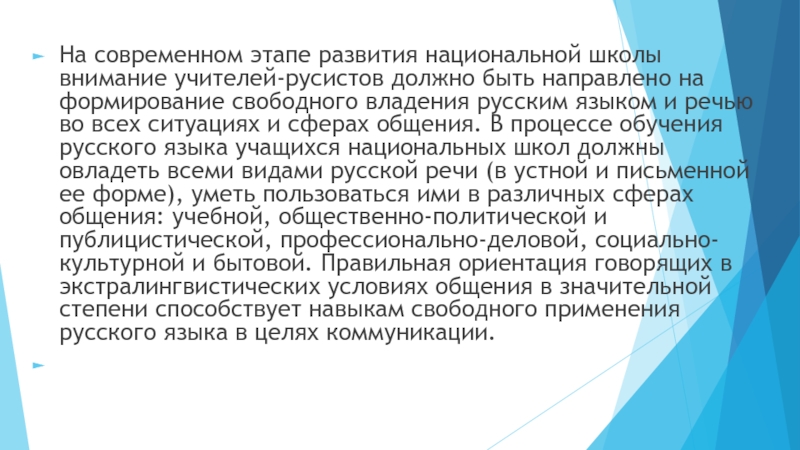 ► На современном этапе развития национальной школы внимание учителей-русистов должно быть направлено на формирование свободного владения русским языком и речью во всех ситуациях и сферах общения. В процессе обучения русского языка учащихся национальных школ должны овладеть всеми видами русской речи (в устной и письменной ее форме), уметь пользоваться ими в различных сферах общения: учебной, общественно-политической и публицистической, профессионально-деловой, социально-культурной и бытовой. Правильная ориентация говорящих в экстралингвистических условиях общения в значительной степени способствует навыкам свободного применения русского языка в целях коммуникации.

►